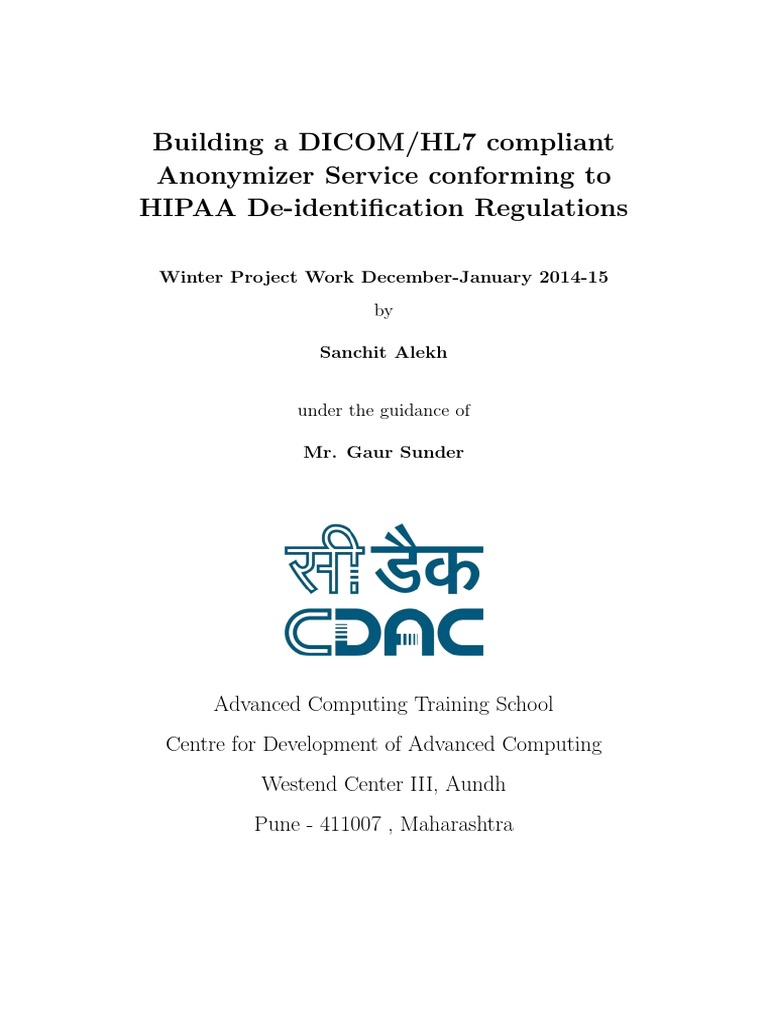 Building a DICOM/HL7 compliant Anonymizer Service conforming to HIPAA De-identification Regulations

Winter Project Work December-January 2014-15

by

Sanchit Alekh

under the guidance of

Mr. Gaur Sunder

सी डैक
CDAC

Advanced Computing Training School

Centre for Development of Advanced Computing

Westend Center III, Aundh

Pune - 411007 , Maharashtra